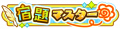 宿題マスター